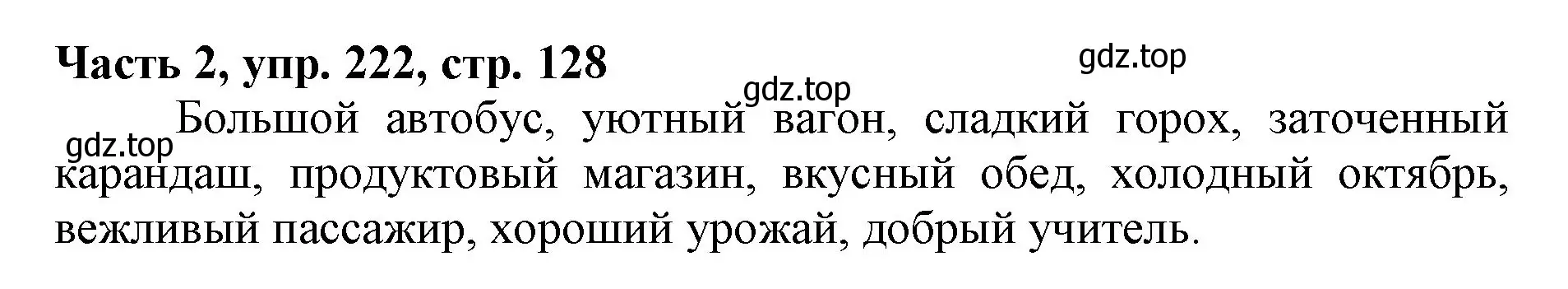 Часть 2, упр. 222, стр. 128

gdz.top

gdz.top

gdz.top

Большой автобус, уютный вагон, сладкий горох, заточенный карандаш, продуктовый магазин, вкусный обед, холодный октябрь, вежливый пассажир, хороший урожай, добрый учитель.